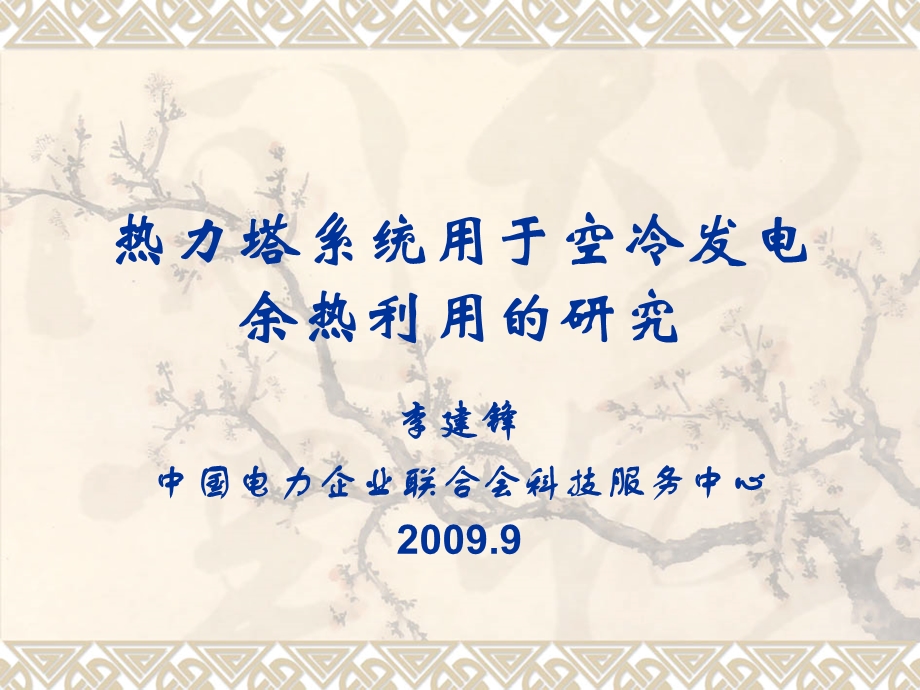 热力塔系统用于空冷发电余热利用的研究

李建锋

中国电力企业联合会科技服务中心

2009.9